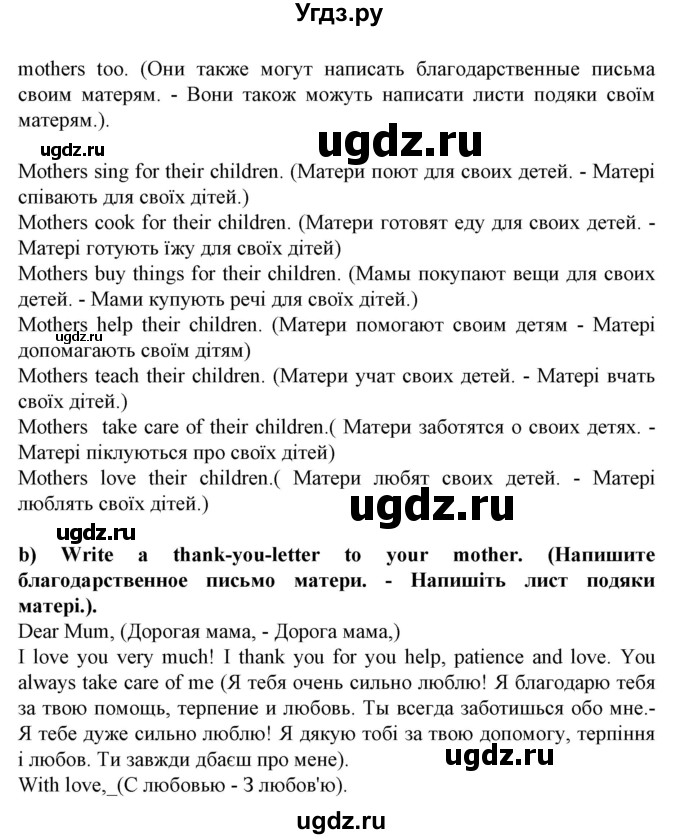 Угдз.ру

mothers too. (Они также могут написать благодарственные письма своим матерям. - Вони також можуть написати листи подяки своїм матерям.).

ugdz.ru

ugdz.ru

Mothers sing for their children. (Матери поют для своих детей. - Матері співають для своїх дітей.)
Mothers cook for their children. (Матери готовят еду для своих детей. - Матері готують їжу для своїх дітей)
Mothers buy things for their children. (Мамы покупают вещи для своих детей. - Мами купують речі для своїх дітей.)
Mothers help their children. (Матери помогают своим детям - Матері допомагають своїм дітям)

ugdz.ru

Mothers teach their children. (Матери учат своих детей. - Матері вчать своїх дітей.)
Mothers take care of their children.( Матери заботятся о своих детях. - Матері піклуються про своїх дітей)
Mothers love their children.( Матери любят своих детей. - Матері люблять своїх дітей.)

ugdz.ru

ugdz.ru

b) Write a thank-you-letter to your mother. (Напишите благодарственное письмо матери. - Напишіть лист подяки матері.).
Dear Mum, (Дорогая мама, - Дорога мама,)
I love you very much! I thank you for you help, patience and love. You always take care of me (Я тебя очень сильно люблю! Я благодарю тебя за твою помощь, терпение и любовь. Ты всегда заботишься обо мне.- Я тебе дуже сильно люблю! Я дякую тобі за твою допомогу, терпіння і любов. Ти завжди дбаєш про мене).

ugdz.ru

With love,_(С любовью - З любов'ю).

ugdz.ru